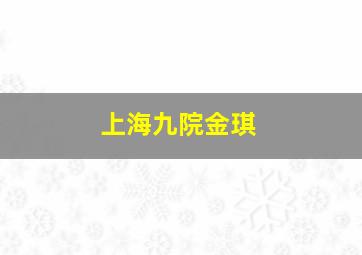 上海九院金琪